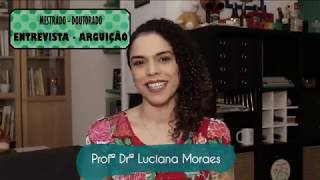 MESTRADO - DOUTORADO
ENTREVISTA - ARGUIÇÃO

Profª Drª Luciana Moraes